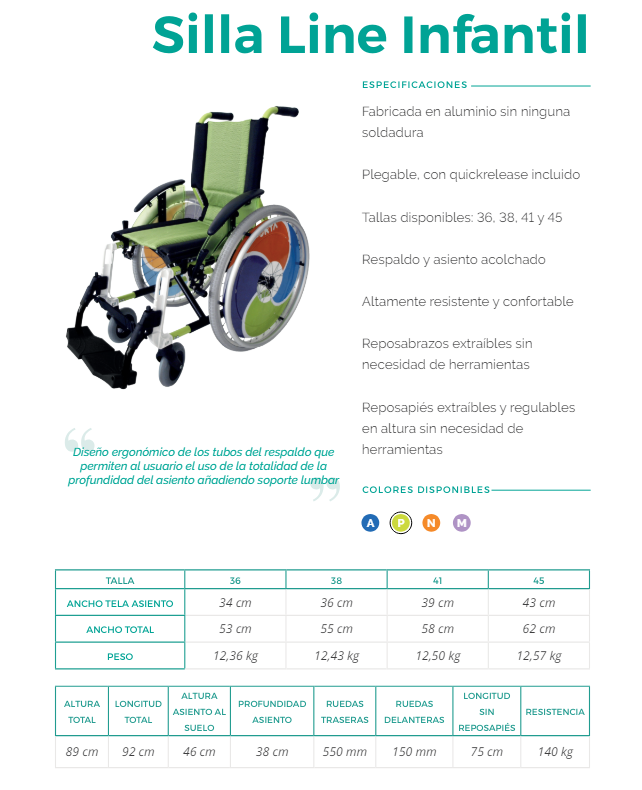 Silla Line Infantil

ESPECIFICACIONES

Fabricada en aluminio sin ninguna soldadura

Plegable, con quickrelease incluido

Tallas disponibles: 36, 38, 41 y 45

Respaldo y asiento acolchado

Altamente resistente y confortable

Reposabrazos extraíbles sin necesidad de herramientas

Reposapiés extraíbles y regulables en altura sin necesidad de herramientas

Diseño ergonómico de los tubos del respaldo que permiten al usuario el uso de la totalidad de la profundidad del asiento añadiendo soporte lumbar

COLORES DISPONIBLES

A P N M

| TALLA | 36 | 38 | 41 | 45 |
|---|---|---|---|---|
| ANCHO TELA ASIENTO | 34 cm | 36 cm | 39 cm | 43 cm |
| ANCHO TOTAL | 53 cm | 55 cm | 58 cm | 62 cm |
| PESO | 12,36 kg | 12,43 kg | 12,50 kg | 12,57 kg |

| ALTURA TOTAL | LONGITUD TOTAL | ALTURA ASIENTO AL SUELO | PROFUNDIDAD ASIENTO | RUEDAS TRASERAS | RUEDAS DELANTERAS | LONGITUD SIN REPOSAPIÉS | RESISTENCIA |
|---|---|---|---|---|---|---|---|
| 89 cm | 92 cm | 46 cm | 38 cm | 550 mm | 150 mm | 75 cm | 140 kg |